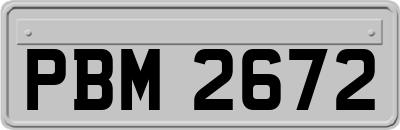 PBM 2672